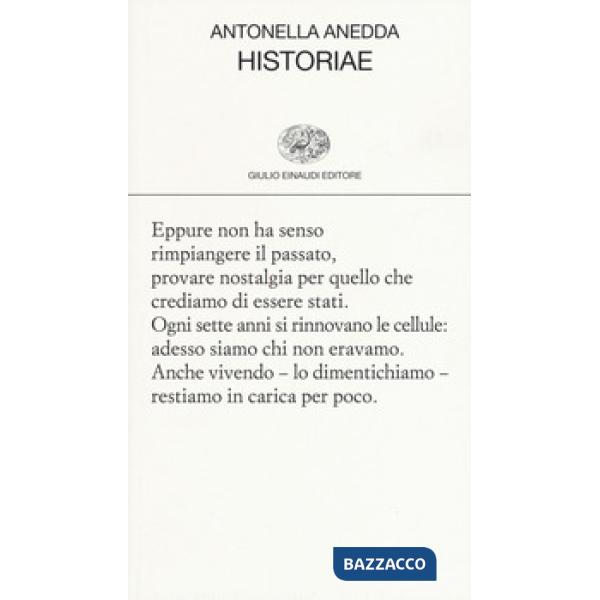 ANTONELLA ANEDDA
HISTORIAE

GIULIO EINAUDI EDITORE

Eppure non ha senso
rimpiangere il passato,
provare nostalgia per quello che
crediamo di essere stati.
Ogni sette anni si rinnovano le cellule:
adesso siamo chi non eravamo.
Anche vivendo – lo dimentichiamo –
restiamo in carica per poco.

BAZZACCO